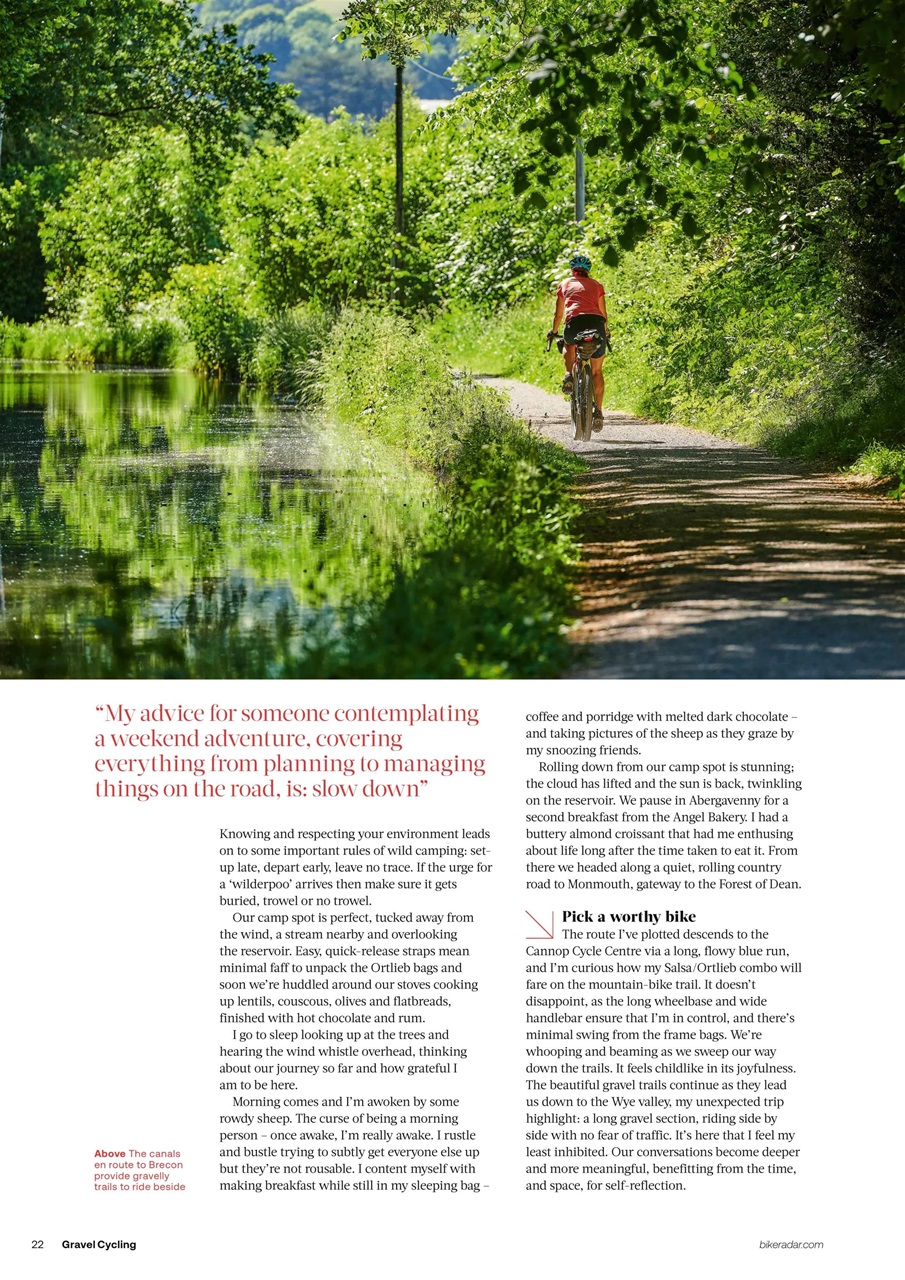 “My advice for someone contemplating a weekend adventure, covering everything from planning to managing things on the road, is: slow down”

Knowing and respecting your environment leads on to some important rules of wild camping: set-up late, depart early, leave no trace. If the urge for a ‘wilderpoo’ arrives then make sure it gets buried, trowel or no trowel.

Our camp spot is perfect, tucked away from the wind, a stream nearby and overlooking the reservoir. Easy, quick-release straps mean minimal faff to unpack the Ortlieb bags and soon we’re huddled around our stoves cooking up lentils, couscous, olives and flatbreads, finished with hot chocolate and rum.

I go to sleep looking up at the trees and hearing the wind whistle overhead, thinking about our journey so far and how grateful I am to be here.

Morning comes and I’m awoken by some rowdy sheep. The curse of being a morning person – once awake, I’m really awake. I rustle and bustle trying to subtly get everyone else up but they’re not rousable. I content myself with making breakfast while still in my sleeping bag – coffee and porridge with melted dark chocolate – and taking pictures of the sheep as they graze by my snoozing friends.

Rolling down from our camp spot is stunning; the cloud has lifted and the sun is back, twinkling on the reservoir. We pause in Abergavenny for a second breakfast from the Angel Bakery. I had a buttery almond croissant that had me enthusing about life long after the time taken to eat it. From there we headed along a quiet, rolling country road to Monmouth, gateway to the Forest of Dean.

Pick a worthy bike
The route I’ve plotted descends to the Cannop Cycle Centre via a long, flowy blue run, and I’m curious how my Salsa/Ortlieb combo will fare on the mountain-bike trail. It doesn’t disappoint, as the long wheelbase and wide handlebar ensure that I’m in control, and there’s minimal swing from the frame bags. We’re whooping and beaming as we sweep our way down the trails. It feels childlike in its joyfulness. The beautiful gravel trails continue as they lead us down to the Wye valley, my unexpected trip highlight: a long gravel section, riding side by side with no fear of traffic. It’s here that I feel my least inhibited. Our conversations become deeper and more meaningful, benefitting from the time, and space, for self-reflection.

Above The canals en route to Brecon provide gravelly trails to ride beside

22 Gravel Cycling

bikeradar.com